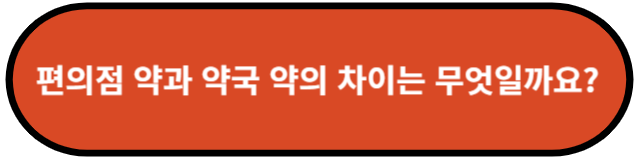 편의점 약과 약국 약의 차이는 무엇일까요?